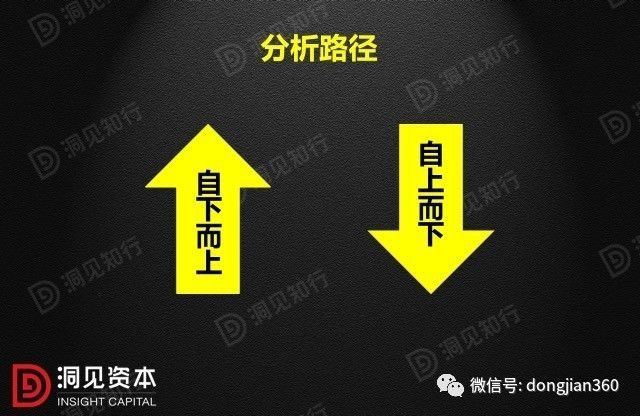 分析路径

自下而上

自上而下

洞见知行

洞见资本
INSIGHT CAPITAL

微信号: dongjian360